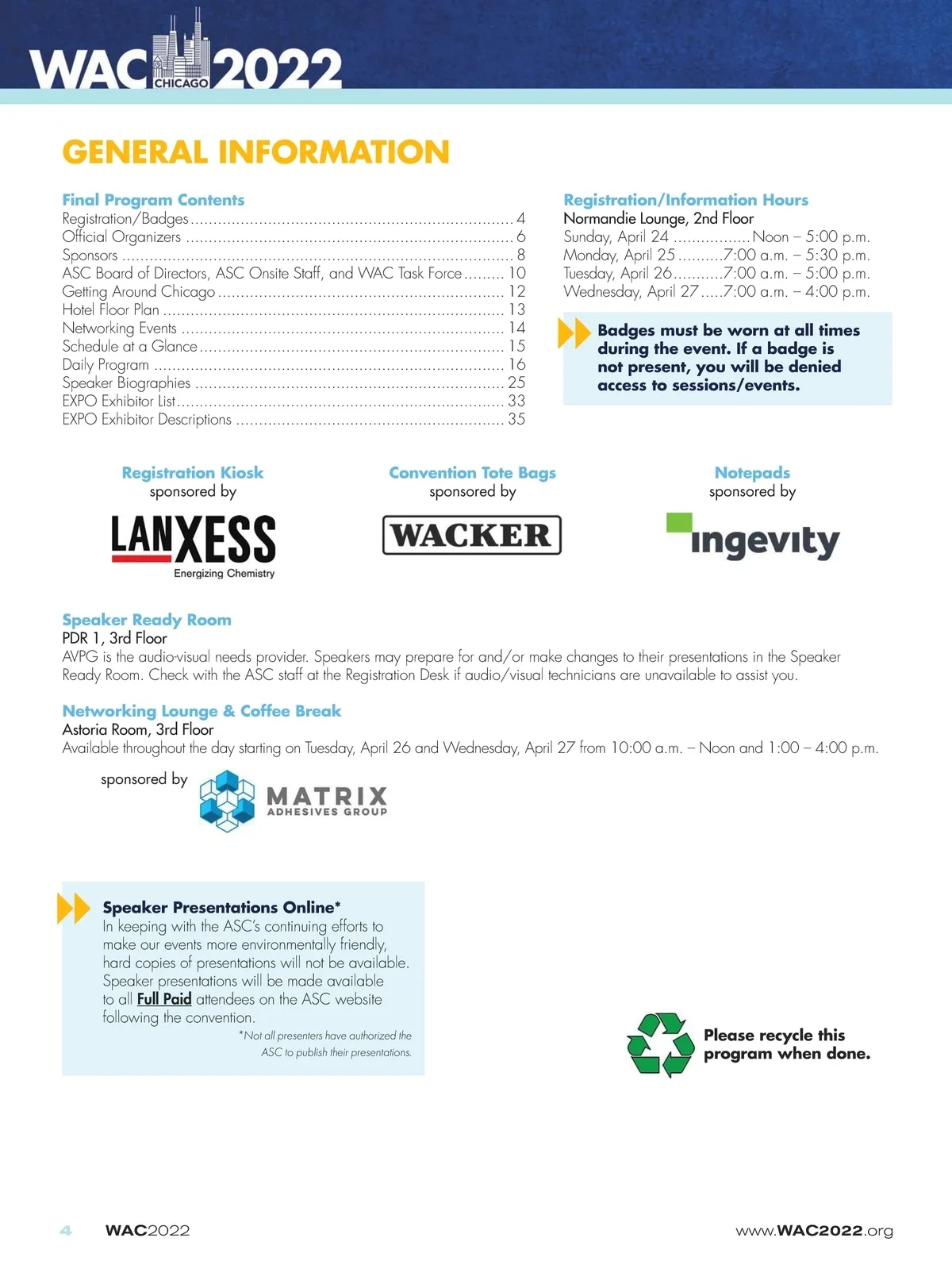 WAC CHICAGO 2022

GENERAL INFORMATION

Final Program Contents
Registration/Badges ........ 4
Official Organizers ........ 6
Sponsors ........ 8
ASC Board of Directors, ASC Onsite Staff, and WAC Task Force ........ 10
Getting Around Chicago ........ 12
Hotel Floor Plan ........ 13
Networking Events ........ 14
Schedule at a Glance ........ 15
Daily Program ........ 16
Speaker Biographies ........ 25
EXPO Exhibitor List ........ 33
EXPO Exhibitor Descriptions ........ 35

Registration/Information Hours
Normandie Lounge, 2nd Floor
Sunday, April 24 ........ Noon – 5:00 p.m.
Monday, April 25 ........ 7:00 a.m. – 5:30 p.m.
Tuesday, April 26 ........ 7:00 a.m. – 5:00 p.m.
Wednesday, April 27 ........ 7:00 a.m. – 4:00 p.m.

Badges must be worn at all times during the event. If a badge is not present, you will be denied access to sessions/events.

Registration Kiosk
sponsored by
LANXESS
Energizing Chemistry

Convention Tote Bags
sponsored by
WACKER

Notepads
sponsored by
ingevity

Speaker Ready Room
PDR 1, 3rd Floor
AVPG is the audio-visual needs provider. Speakers may prepare for and/or make changes to their presentations in the Speaker Ready Room. Check with the ASC staff at the Registration Desk if audio/visual technicians are unavailable to assist you.

Networking Lounge & Coffee Break
Astoria Room, 3rd Floor
Available throughout the day starting on Tuesday, April 26 and Wednesday, April 27 from 10:00 a.m. – Noon and 1:00 – 4:00 p.m.

sponsored by
MATRIX
ADHESIVES GROUP

Speaker Presentations Online*
In keeping with the ASC's continuing efforts to make our events more environmentally friendly, hard copies of presentations will not be available. Speaker presentations will be made available to all Full Paid attendees on the ASC website following the convention.
*Not all presenters have authorized the ASC to publish their presentations.

Please recycle this program when done.

4 WAC2022 www.WAC2022.org